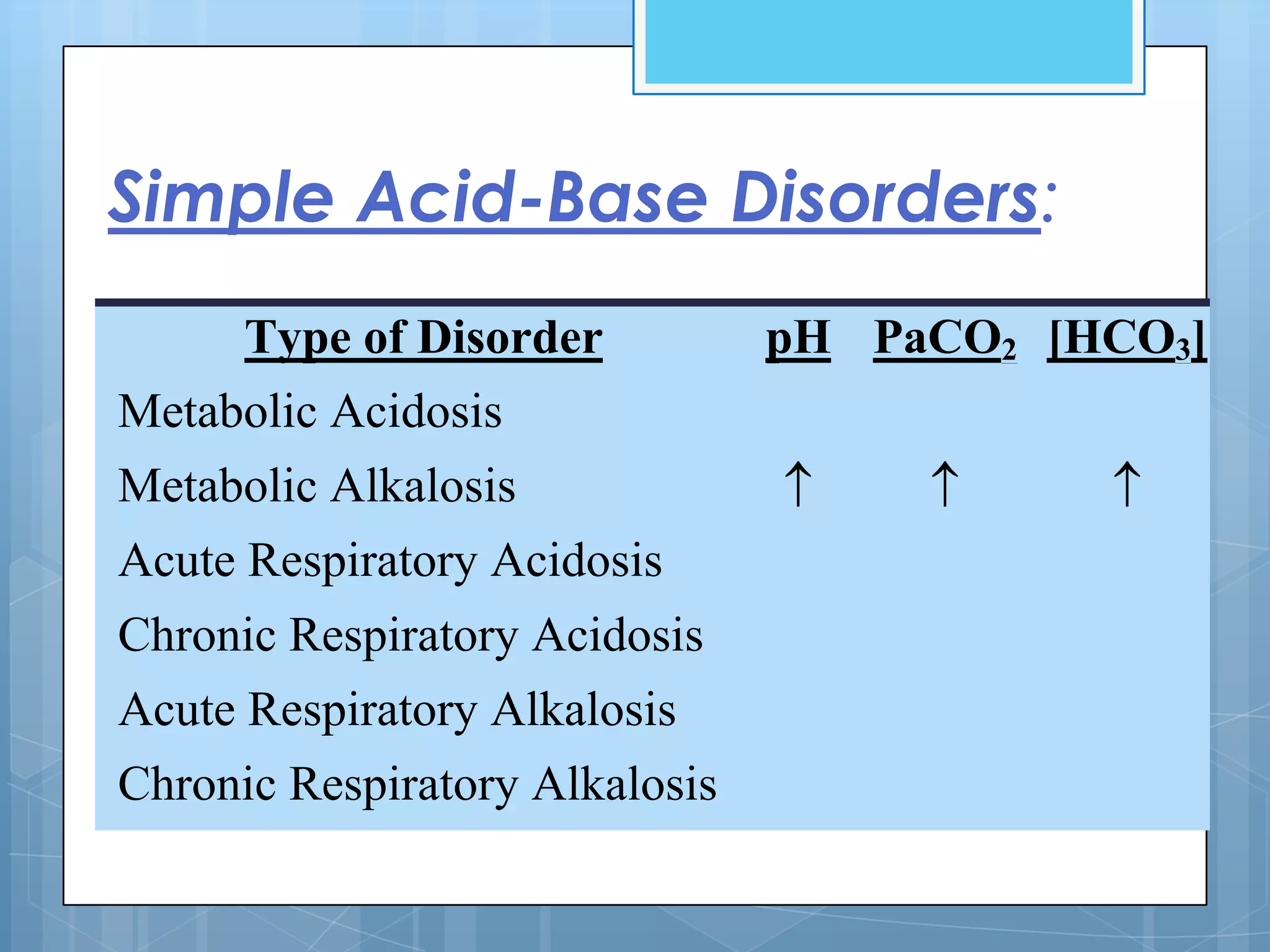 Simple Acid-Base Disorders:

| Type of Disorder | pH | $PaCO_2$ | $[HCO_3]$ |
|---|---|---|---|
| Metabolic Acidosis | | | |
| Metabolic Alkalosis | ↑ | ↑ | ↑ |
| Acute Respiratory Acidosis | | | |
| Chronic Respiratory Acidosis | | | |
| Acute Respiratory Alkalosis | | | |
| Chronic Respiratory Alkalosis | | | |